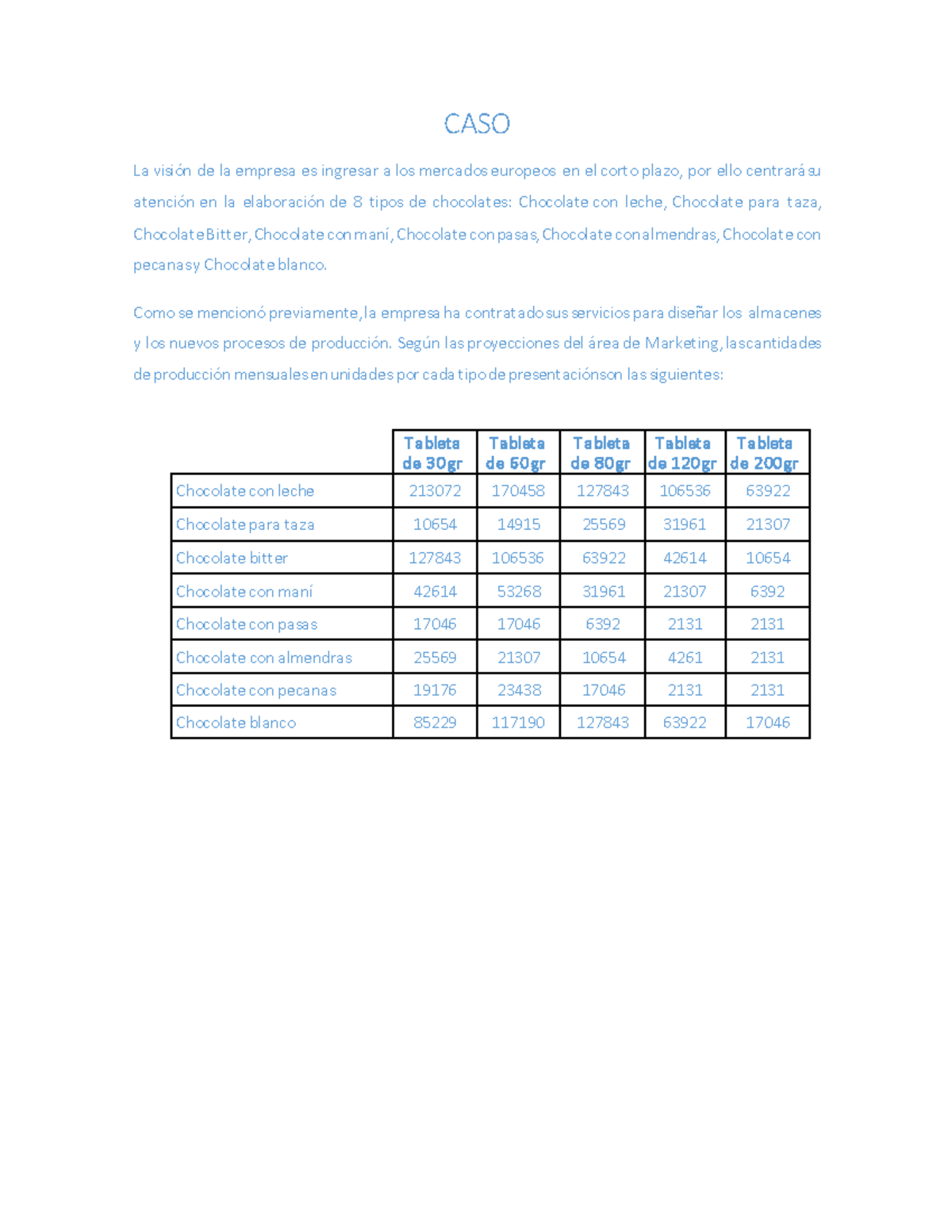 CASO

La visión de la empresa es ingresar a los mercados europeos en el corto plazo, por ello centrará su atención en la elaboración de 8 tipos de chocolates: Chocolate con leche, Chocolate para taza, Chocolate Bitter, Chocolate con maní, Chocolate con pasas, Chocolate con almendras, Chocolate con pecanas y Chocolate blanco.

Como se mencionó previamente, la empresa ha contratado sus servicios para diseñar los almacenes y los nuevos procesos de producción. Según las proyecciones del área de Marketing, las cantidades de producción mensuales en unidades por cada tipo de presentación son las siguientes:

| | Tableta de 30gr | Tableta de 60gr | Tableta de 80gr | Tableta de 120gr | Tableta de 200gr |
|---|---|---|---|---|---|
| Chocolate con leche | 213072 | 170458 | 127843 | 106536 | 63922 |
| Chocolate para taza | 10654 | 14915 | 25569 | 31961 | 21307 |
| Chocolate bitter | 127843 | 106536 | 63922 | 42614 | 10654 |
| Chocolate con maní | 42614 | 53268 | 31961 | 21307 | 6392 |
| Chocolate con pasas | 17046 | 17046 | 6392 | 2131 | 2131 |
| Chocolate con almendras | 25569 | 21307 | 10654 | 4261 | 2131 |
| Chocolate con pecanas | 19176 | 23438 | 17046 | 2131 | 2131 |
| Chocolate blanco | 85229 | 117190 | 127843 | 63922 | 17046 |